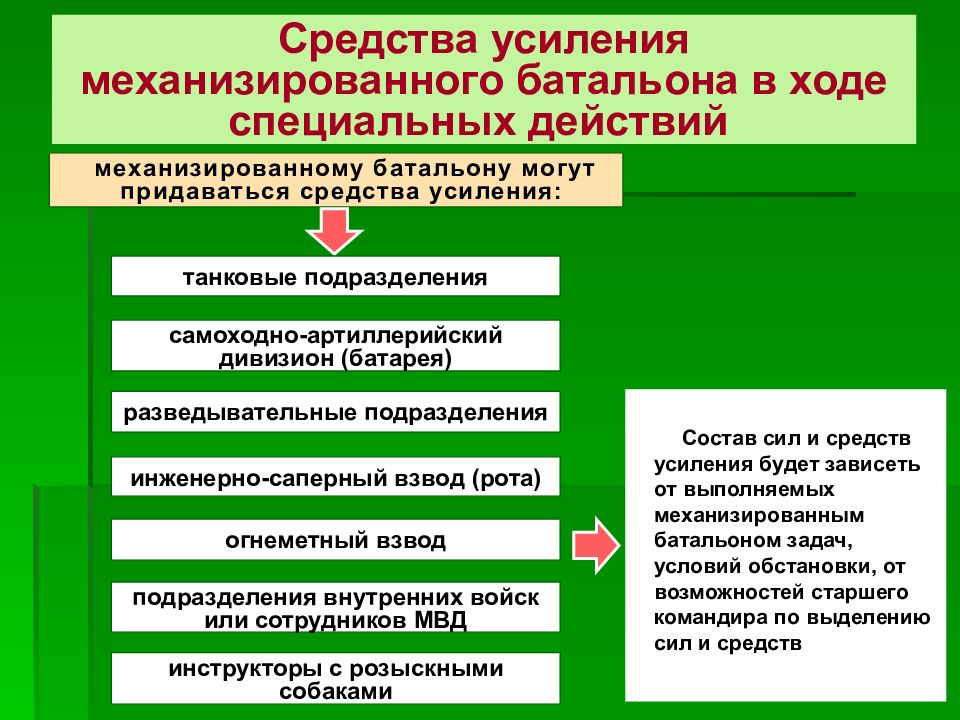 Средства усиления механизированного батальона в ходе специальных действий

механизированному батальону могут придаваться средства усиления:

танковые подразделения

самоходно-артиллерийский дивизион (батарея)

разведывательные подразделения

инженерно-саперный взвод (рота)

огнеметный взвод

подразделения внутренних войск или сотрудников МВД

инструкторы с розыскными собаками

Состав сил и средств усиления будет зависеть от выполняемых механизированным батальоном задач, условий обстановки, от возможностей старшего командира по выделению сил и средств